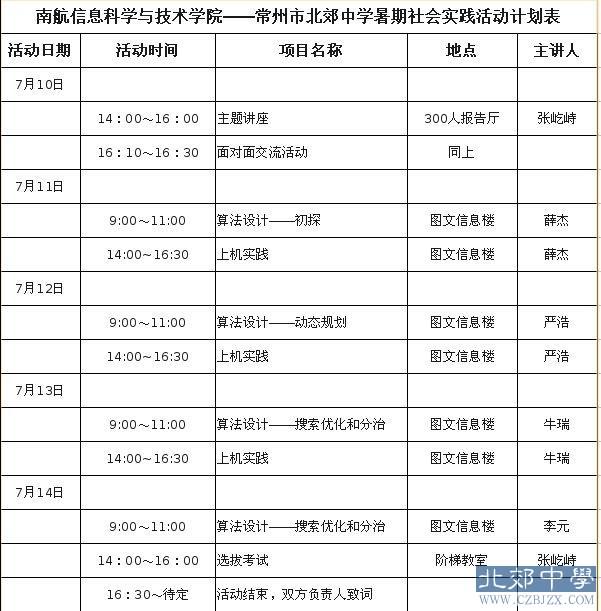 南航信息科学与技术学院——常州市北郊中学暑期社会实践活动计划表

| 活动日期 | 活动时间 | 项目名称 | 地点 | 主讲人 |
|---|---|---|---|---|
| 7月10日 | | | | |
| | 14：00～16：00 | 主题讲座 | 300人报告厅 | 张屹峙 |
| | 16：10～16：30 | 面对面交流活动 | 同上 | |
| 7月11日 | | | | |
| | 9:00～11:00 | 算法设计——初探 | 图文信息楼 | 薛杰 |
| | 14:00～16:30 | 上机实践 | 图文信息楼 | 薛杰 |
| 7月12日 | | | | |
| | 9:00～11:00 | 算法设计——动态规划 | 图文信息楼 | 严浩 |
| | 14:00～16:30 | 上机实践 | 图文信息楼 | 严浩 |
| 7月13日 | | | | |
| | 9:00～11:00 | 算法设计——搜索优化和分治 | 图文信息楼 | 牛瑞 |
| | 14:00～16:30 | 上机实践 | 图文信息楼 | 牛瑞 |
| 7月14日 | | | | |
| | 9:00～11:00 | 算法设计——搜索优化和分治 | 图文信息楼 | 李元 |
| | 14：00～16：00 | 选拔考试 | 阶梯教室 | 张屹峙 |
| | 16：30～待定 | 活动结束，双方负责人致词 | | |

北郊中學
WWW.CZBJZX.COM